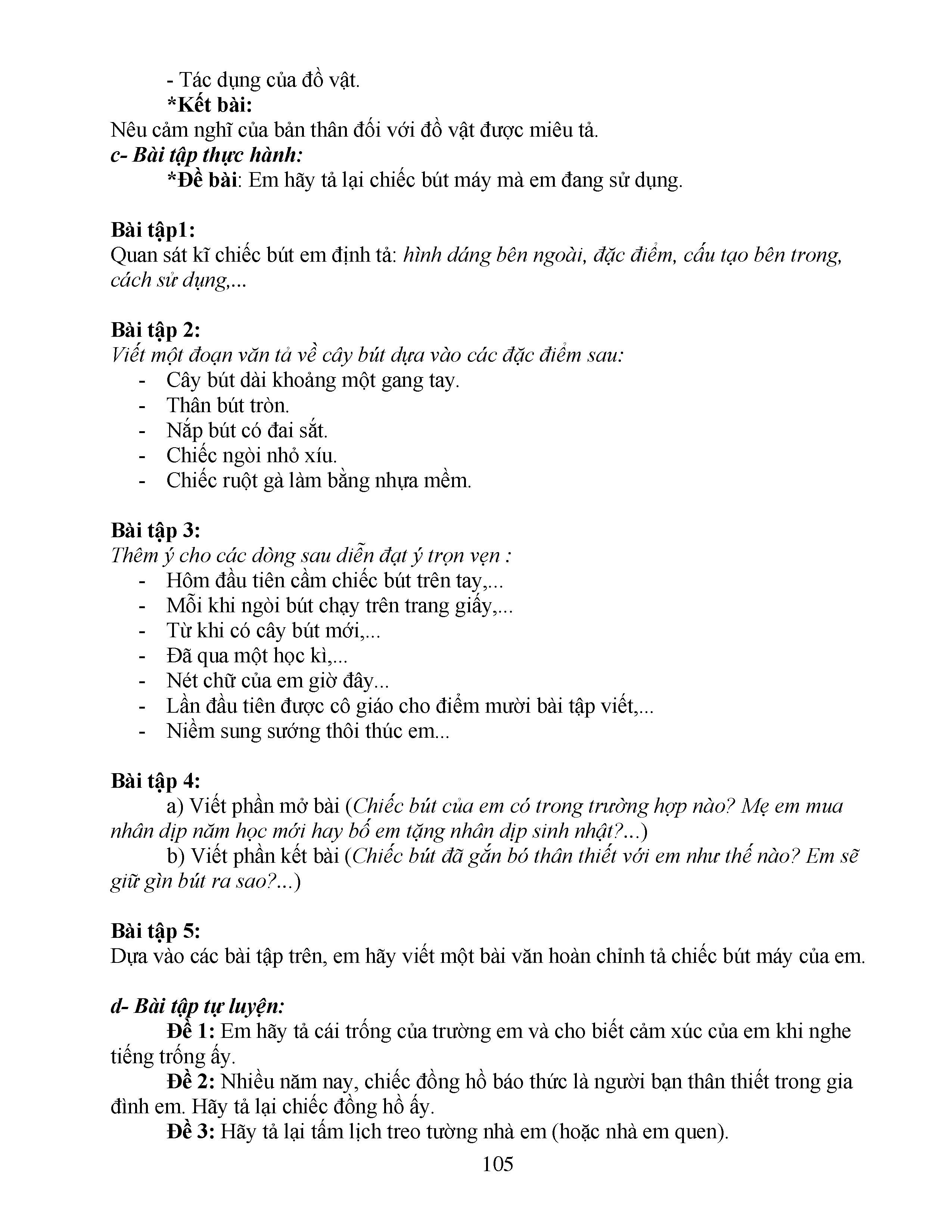 - Tác dụng của đồ vật.

*Kết bài:

Nêu cảm nghĩ của bản thân đối với đồ vật được miêu tả.

c- Bài tập thực hành:

*Đề bài: Em hãy tả lại chiếc bút máy mà em đang sử dụng.

Bài tập1:

Quan sát kĩ chiếc bút em định tả: hình dáng bên ngoài, đặc điểm, cấu tạo bên trong, cách sử dụng,...

Bài tập 2:

Viết một đoạn văn tả về cây bút dựa vào các đặc điểm sau:

- Cây bút dài khoảng một gang tay.
- Thân bút tròn.
- Nắp bút có đai sắt.
- Chiếc ngòi nhỏ xíu.
- Chiếc ruột gà làm bằng nhựa mềm.

Bài tập 3:

Thêm ý cho các dòng sau diễn đạt ý trọn vẹn :

- Hôm đầu tiên cầm chiếc bút trên tay,...
- Mỗi khi ngòi bút chạy trên trang giấy,...
- Từ khi có cây bút mới,...
- Đã qua một học kì,...
- Nét chữ của em giờ đây...
- Lần đầu tiên được cô giáo cho điểm mười bài tập viết,...
- Niềm sung sướng thôi thúc em...

Bài tập 4:

a) Viết phần mở bài (Chiếc bút của em có trong trường hợp nào? Mẹ em mua nhân dịp năm học mới hay bố em tặng nhân dịp sinh nhật?...)

b) Viết phần kết bài (Chiếc bút đã gắn bó thân thiết với em như thế nào? Em sẽ giữ gìn bút ra sao?...)

Bài tập 5:

Dựa vào các bài tập trên, em hãy viết một bài văn hoàn chỉnh tả chiếc bút máy của em.

d- Bài tập tự luyện:

Đề 1: Em hãy tả cái trống của trường em và cho biết cảm xúc của em khi nghe tiếng trống ấy.

Đề 2: Nhiều năm nay, chiếc đồng hồ báo thức là người bạn thân thiết trong gia đình em. Hãy tả lại chiếc đồng hồ ấy.

Đề 3: Hãy tả lại tấm lịch treo tường nhà em (hoặc nhà em quen).

105